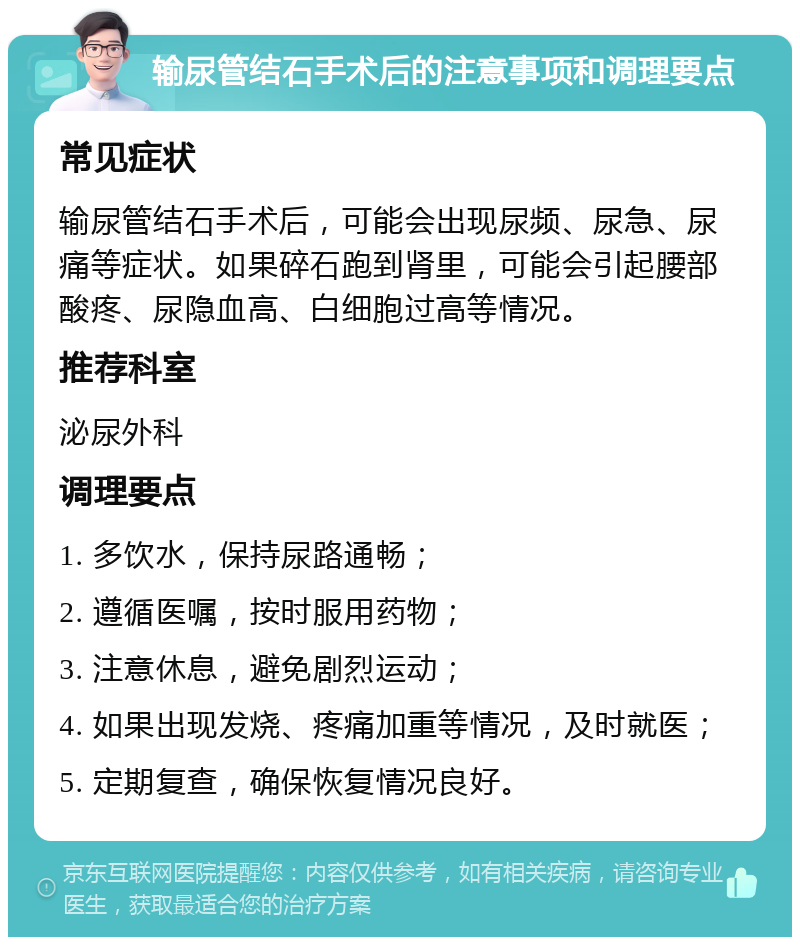 输尿管结石手术后的注意事项和调理要点

常见症状

输尿管结石手术后，可能会出现尿频、尿急、尿痛等症状。如果碎石跑到肾里，可能会引起腰部酸疼、尿隐血高、白细胞过高等情况。

推荐科室

泌尿外科

调理要点

1. 多饮水，保持尿路通畅；

2. 遵循医嘱，按时服用药物；

3. 注意休息，避免剧烈运动；

4. 如果出现发烧、疼痛加重等情况，及时就医；

5. 定期复查，确保恢复情况良好。

京东互联网医院提醒您：内容仅供参考，如有相关疾病，请咨询专业医生，获取最适合您的治疗方案